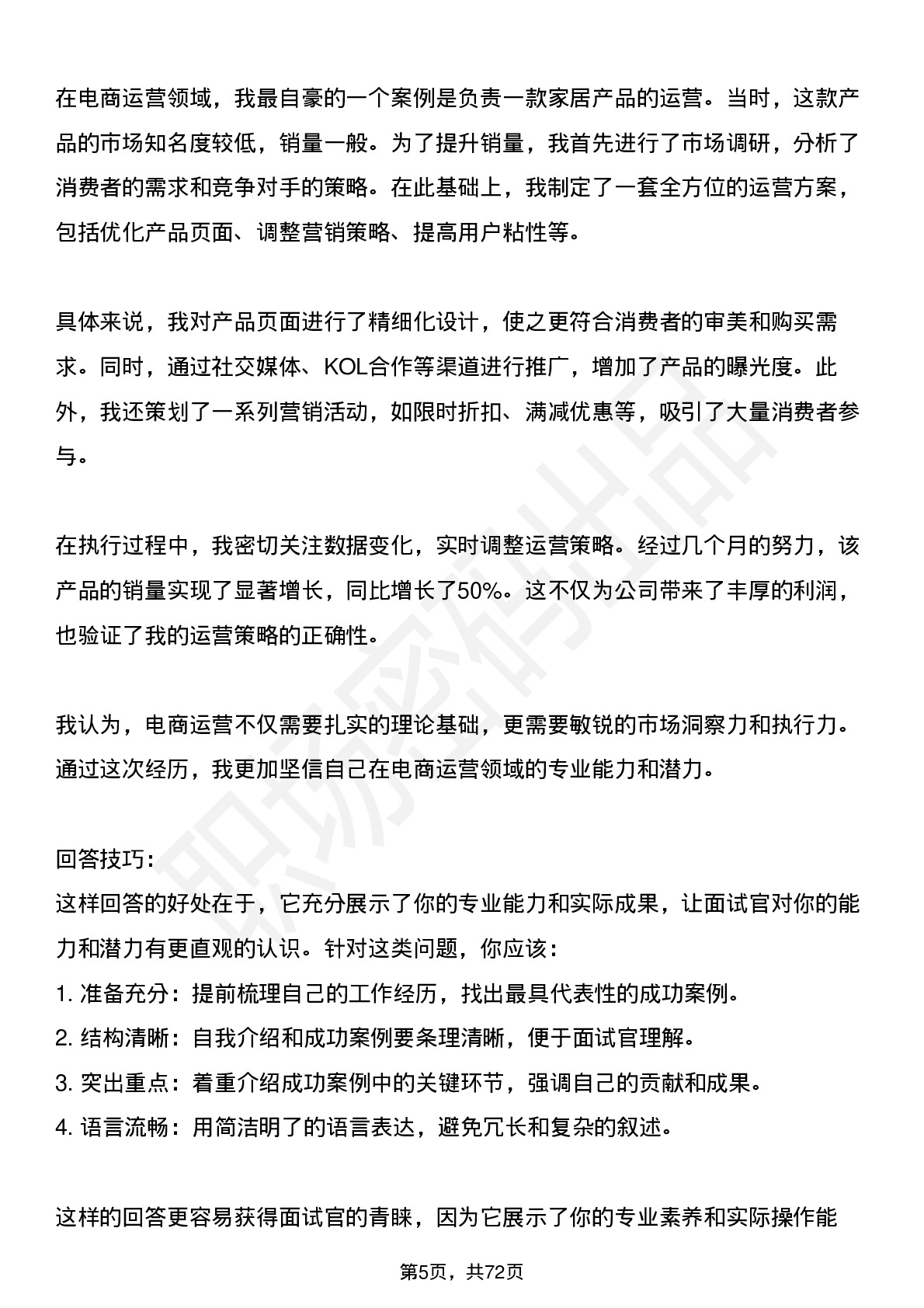 在电商运营领域，我最自豪的一个案例是负责一款家居产品的运营。当时，这款产品的市场知名度较低，销量一般。为了提升销量，我首先进行了市场调研，分析了消费者的需求和竞争对手的策略。在此基础上，我制定了一套全方位的运营方案，包括优化产品页面、调整营销策略、提高用户粘性等。

具体来说，我对产品页面进行了精细化设计，使之更符合消费者的审美和购买需求。同时，通过社交媒体、KOL合作等渠道进行推广，增加了产品的曝光度。此外，我还策划了一系列营销活动，如限时折扣、满减优惠等，吸引了大量消费者参与。

在执行过程中，我密切关注数据变化，实时调整运营策略。经过几个月的努力，该产品的销量实现了显著增长，同比增长了50%。这不仅为公司带来了丰厚的利润，也验证了我的运营策略的正确性。

我认为，电商运营不仅需要扎实的理论基础，更需要敏锐的市场洞察力和执行力。通过这次经历，我更加坚信自己在电商运营领域的专业能力和潜力。

回答技巧:
这样回答的好处在于，它充分展示了你的专业能力和实际成果，让面试官对你的能力和潜力有更直观的认识。针对这类问题，你应该:
1.准备充分：提前梳理自己的工作经历，找出最具代表性的成功案例。
2.结构清晰：自我介绍和成功案例要条理清晰，便于面试官理解。
3.突出重点：着重介绍成功案例中的关键环节，强调自己的贡献和成果。
4.语言流畅：用简洁明了的语言表达，避免冗长和复杂的叙述。

这样的回答更容易获得面试官的青睐，因为它展示了你的专业素养和实际操作能

第5页，共72页

职场密码出品